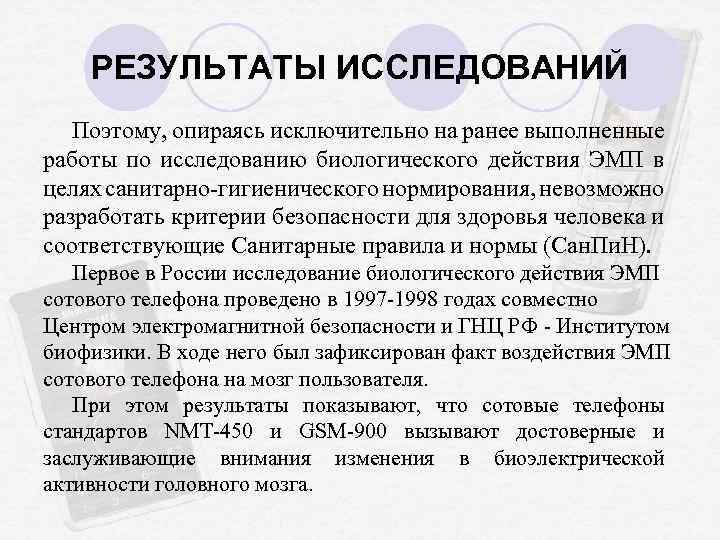 РЕЗУЛЬТАТЫ ИССЛЕДОВАНИЙ

Поэтому, опираясь исключительно на ранее выполненные работы по исследованию биологического действия ЭМП в целях санитарно-гигиенического нормирования, невозможно разработать критерии безопасности для здоровья человека и соответствующие Санитарные правила и нормы (СанПиН).

Первое в России исследование биологического действия ЭМП сотового телефона проведено в 1997-1998 годах совместно Центром электромагнитной безопасности и ГНЦ РФ - Институтом биофизики. В ходе него был зафиксирован факт воздействия ЭМП сотового телефона на мозг пользователя.

При этом результаты показывают, что сотовые телефоны стандартов NMT-450 и GSM-900 вызывают достоверные и заслуживающие внимания изменения в биоэлектрической активности головного мозга.